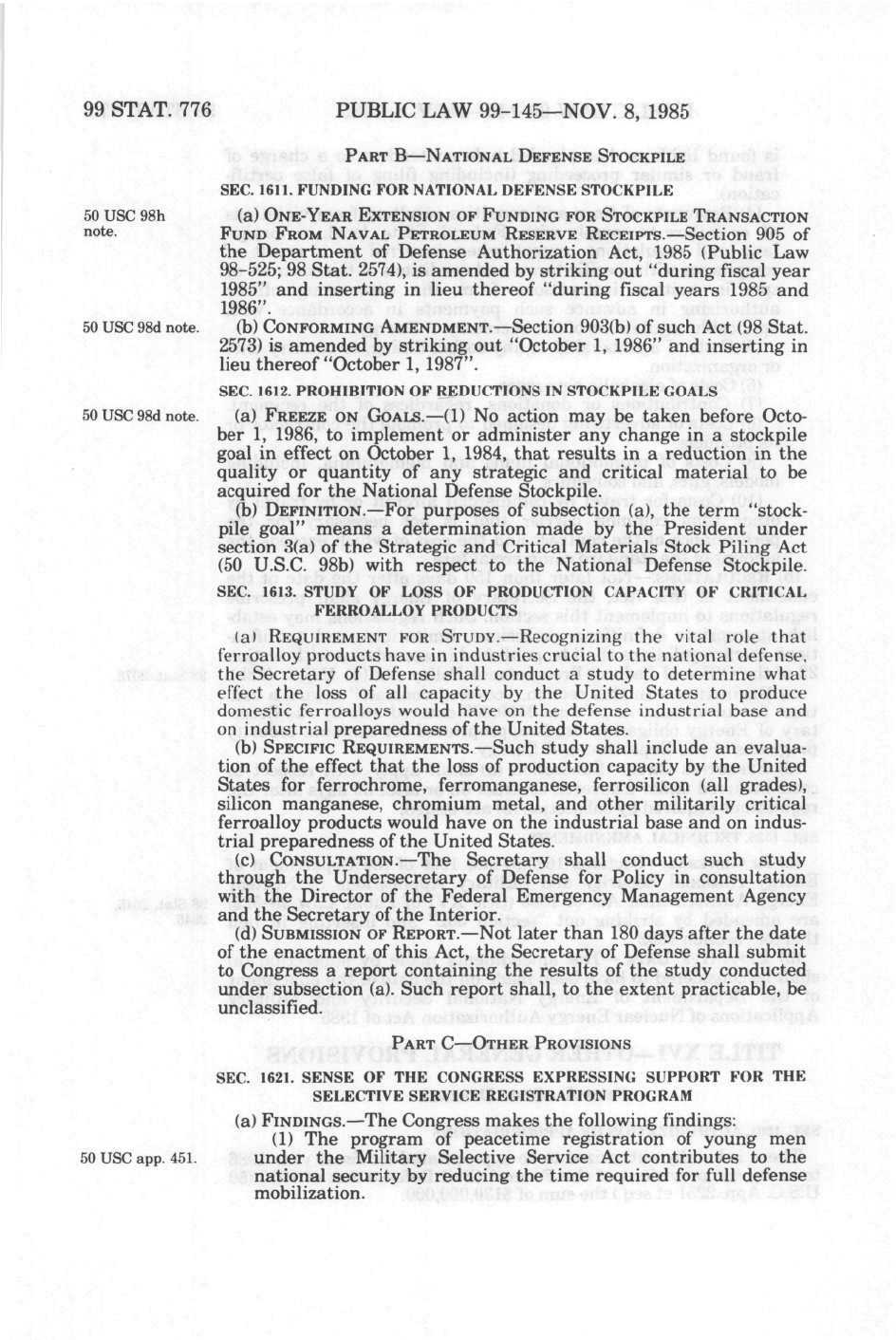 99 STAT. 776 PUBLIC LAW 99-145—NOV. 8, 1985

PART B—NATIONAL DEFENSE STOCKPILE

SEC. 1611. FUNDING FOR NATIONAL DEFENSE STOCKPILE

50 USC 98h note.

(a) ONE-YEAR EXTENSION OF FUNDING FOR STOCKPILE TRANSACTION FUND FROM NAVAL PETROLEUM RESERVE RECEIPTS.—Section 905 of the Department of Defense Authorization Act, 1985 (Public Law 98-525; 98 Stat. 2574), is amended by striking out "during fiscal year 1985" and inserting in lieu thereof "during fiscal years 1985 and 1986".

50 USC 98d note.

(b) CONFORMING AMENDMENT.—Section 903(b) of such Act (98 Stat. 2573) is amended by striking out "October 1, 1986" and inserting in lieu thereof "October 1, 1987".

SEC. 1612. PROHIBITION OF REDUCTIONS IN STOCKPILE GOALS

50 USC 98d note.

(a) FREEZE ON GOALS.—(1) No action may be taken before October 1, 1986, to implement or administer any change in a stockpile goal in effect on October 1, 1984, that results in a reduction in the quality or quantity of any strategic and critical material to be acquired for the National Defense Stockpile.

(b) DEFINITION.—For purposes of subsection (a), the term "stockpile goal" means a determination made by the President under section 3(a) of the Strategic and Critical Materials Stock Piling Act (50 U.S.C. 98b) with respect to the National Defense Stockpile.

SEC. 1613. STUDY OF LOSS OF PRODUCTION CAPACITY OF CRITICAL FERROALLOY PRODUCTS

(a) REQUIREMENT FOR STUDY.—Recognizing the vital role that ferroalloy products have in industries crucial to the national defense, the Secretary of Defense shall conduct a study to determine what effect the loss of all capacity by the United States to produce domestic ferroalloys would have on the defense industrial base and on industrial preparedness of the United States.

(b) SPECIFIC REQUIREMENTS.—Such study shall include an evaluation of the effect that the loss of production capacity by the United States for ferrochrome, ferromanganese, ferrosilicon (all grades), silicon manganese, chromium metal, and other militarily critical ferroalloy products would have on the industrial base and on industrial preparedness of the United States.

(c) CONSULTATION.—The Secretary shall conduct such study through the Undersecretary of Defense for Policy in consultation with the Director of the Federal Emergency Management Agency and the Secretary of the Interior.

(d) SUBMISSION OF REPORT.—Not later than 180 days after the date of the enactment of this Act, the Secretary of Defense shall submit to Congress a report containing the results of the study conducted under subsection (a). Such report shall, to the extent practicable, be unclassified.

PART C—OTHER PROVISIONS

SEC. 1621. SENSE OF THE CONGRESS EXPRESSING SUPPORT FOR THE SELECTIVE SERVICE REGISTRATION PROGRAM

(a) FINDINGS.—The Congress makes the following findings:

50 USC app. 451.

(1) The program of peacetime registration of young men under the Military Selective Service Act contributes to the national security by reducing the time required for full defense mobilization.